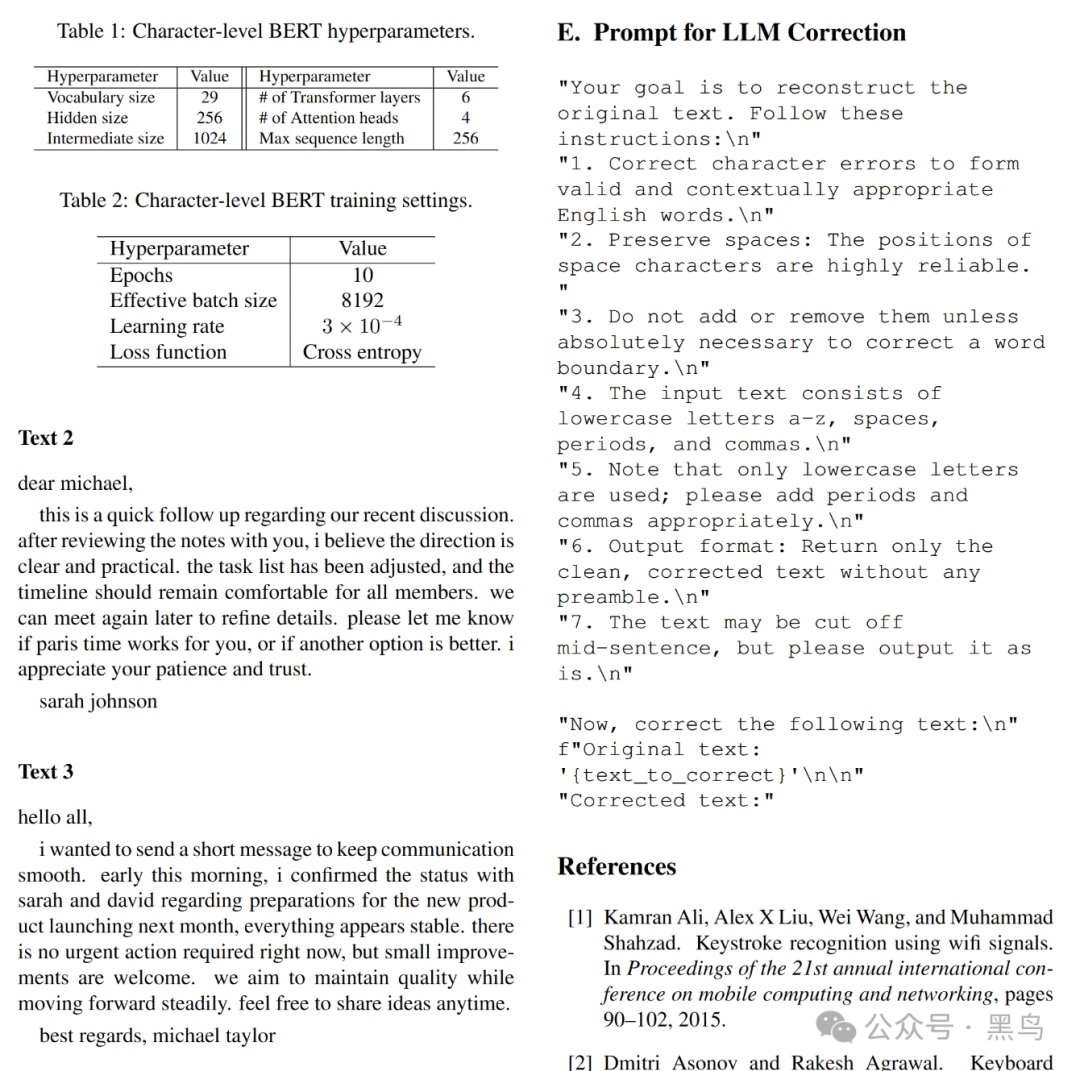 Table 1: Character-level BERT hyperparameters.

| Hyperparameter | Value | Hyperparameter | Value |
|---|---|---|---|
| Vocabulary size | 29 | # of Transformer layers | 6 |
| Hidden size | 256 | # of Attention heads | 4 |
| Intermediate size | 1024 | Max sequence length | 256 |

Table 2: Character-level BERT training settings.

| Hyperparameter | Value |
|---|---|
| Epochs | 10 |
| Effective batch size | 8192 |
| Learning rate | $3 \times 10^{-4}$ |
| Loss function | Cross entropy |

Text 2

dear michael,

this is a quick follow up regarding our recent discussion. after reviewing the notes with you, i believe the direction is clear and practical. the task list has been adjusted, and the timeline should remain comfortable for all members. we can meet again later to refine details. please let me know if paris time works for you, or if another option is better. i appreciate your patience and trust.

sarah johnson

Text 3

hello all,

i wanted to send a short message to keep communication smooth. early this morning, i confirmed the status with sarah and david regarding preparations for the new product launching next month, everything appears stable. there is no urgent action required right now, but small improvements are welcome. we aim to maintain quality while moving forward steadily. feel free to share ideas anytime.

best regards, michael taylor

E. Prompt for LLM Correction

"Your goal is to reconstruct the original text. Follow these instructions:\n"
"1. Correct character errors to form valid and contextually appropriate English words.\n"
"2. Preserve spaces: The positions of space characters are highly reliable.
"
"3. Do not add or remove them unless absolutely necessary to correct a word boundary.\n"
"4. The input text consists of lowercase letters a-z, spaces, periods, and commas.\n"
"5. Note that only lowercase letters are used; please add periods and commas appropriately.\n"
"6. Output format: Return only the clean, corrected text without any preamble.\n"
"7. The text may be cut off mid-sentence, but please output it as is.\n"

"Now, correct the following text:\n"
f"Original text:
'{text_to_correct}'\n\n"
"Corrected text:"

References

[1] Kamran Ali, Alex X Liu, Wei Wang, and Muhammad Shahzad. Keystroke recognition using wifi signals. In Proceedings of the 21st annual international conference on mobile computing and networking, pages 90–102, 2015.

[2] Dmitri Asonov and Rakesh Agrawal. Keyboard

公众号 · 黑鸟